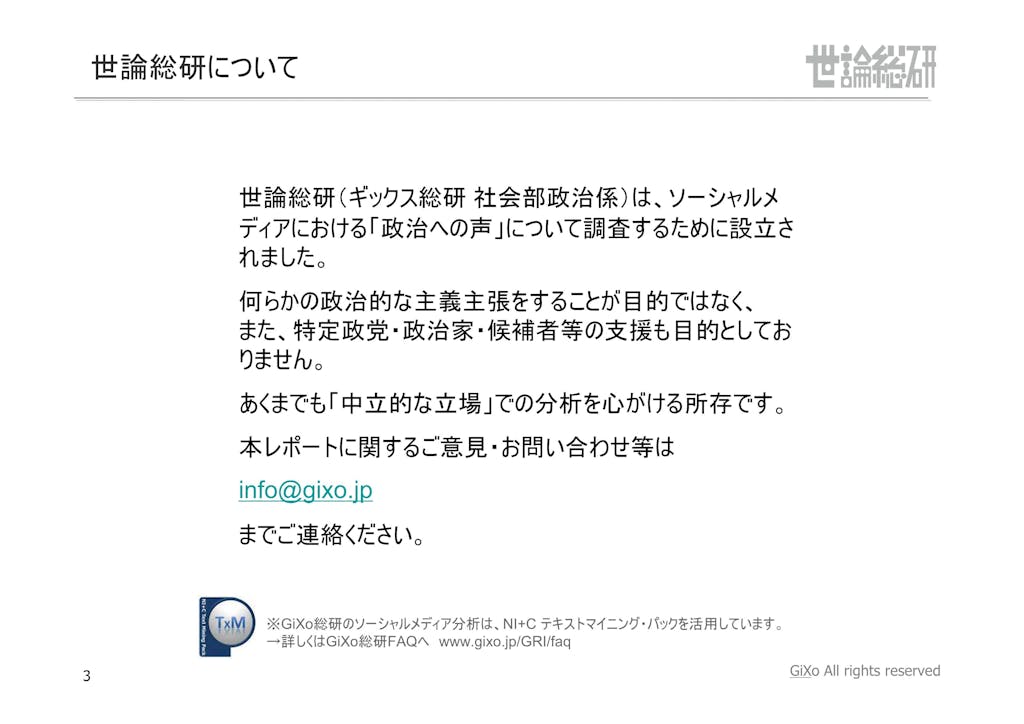 世論総研について

世論総研

世論総研（ギックス総研 社会部政治係）は、ソーシャルメディアにおける「政治への声」について調査するために設立されました。

何らかの政治的な主義主張をすることが目的ではなく、また、特定政党・政治家・候補者等の支援も目的としておりません。

あくまでも「中立的な立場」での分析を心がける所存です。

本レポートに関するご意見・お問い合わせ等は

info@gixo.jp

までご連絡ください。

TxM

※GiXo総研のソーシャルメディア分析は、NI+C テキストマイニング・パックを活用しています。
→詳しくはGiXo総研FAQへ　www.gixo.jp/GRI/faq

3

GiXo All rights reserved